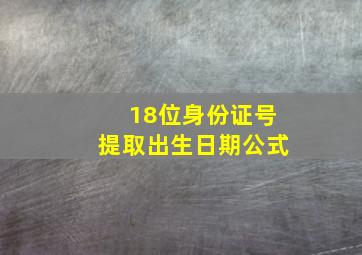 18位身份证号
提取出生日期公式